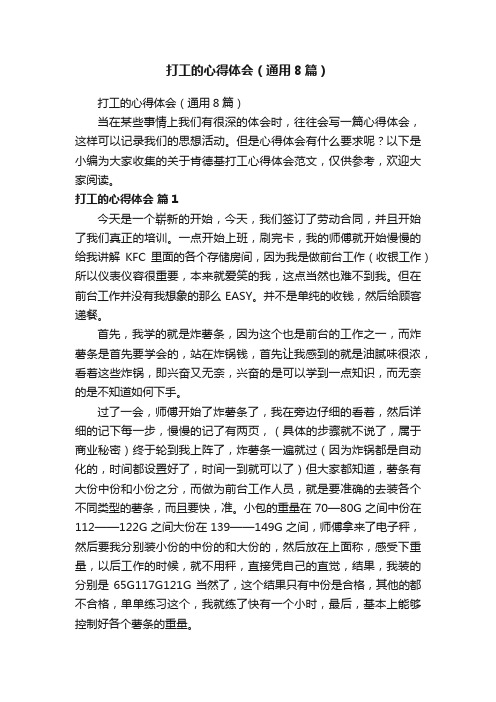 打工的心得体会（通用8篇）

打工的心得体会（通用8篇）

当在某些事情上我们有很深的体会时，往往会写一篇心得体会，这样可以记录我们的思想活动。但是心得体会有什么要求呢？以下是小编为大家收集的关于肯德基打工心得体会范文，仅供参考，欢迎大家阅读。

打工的心得体会 篇1

今天是一个崭新的开始，今天，我们签订了劳动合同，并且开始了我们真正的培训。一点开始上班，刷完卡，我的师傅就开始慢慢的给我讲解 KFC 里面的各个存储房间，因为我是做前台工作（收银工作）所以仪表仪容很重要，本来就爱笑的我，这点当然也难不到我。但在前台工作并没有我想象的那么 EASY。并不是单纯的收钱，然后给顾客递餐。

首先，我学的就是炸薯条，因为这个也是前台的工作之一，而炸薯条是首先要学会的，站在炸锅钱，首先让我感到的就是油腻味很浓，看着这些炸锅，即兴奋又无奈，兴奋的是可以学到一点知识，而无奈的是不知道如何下手。

过了一会，师傅开始了炸薯条了，我在旁边仔细的看着，然后详细的记下每一步，慢慢的记了有两页，（具体的步骤就不说了，属于商业秘密）终于轮到我上阵了，炸薯条一遍就过（因为炸锅都是自动化的，时间都设置好了，时间一到就可以了）但大家都知道，薯条有大份中份和小份之分，而做为前台工作人员，就是要准确的去装各个不同类型的薯条，而且要快，准。小包的重量在 70—80G 之间中份在 112——122G 之间大份在 139——149G 之间，师傅拿来了电子秤，然后要我分别装小份的中份的和大份的，然后放在上面称，感受下重量，以后工作的时候，就不用秤，直接凭自己的直觉，结果，我装的分别是 65G117G121G 当然了，这个结果只有中份是合格，其他的都不合格，单单练习这个，我就练了快有一个小时，最后，基本上能够控制好各个薯条的重量。